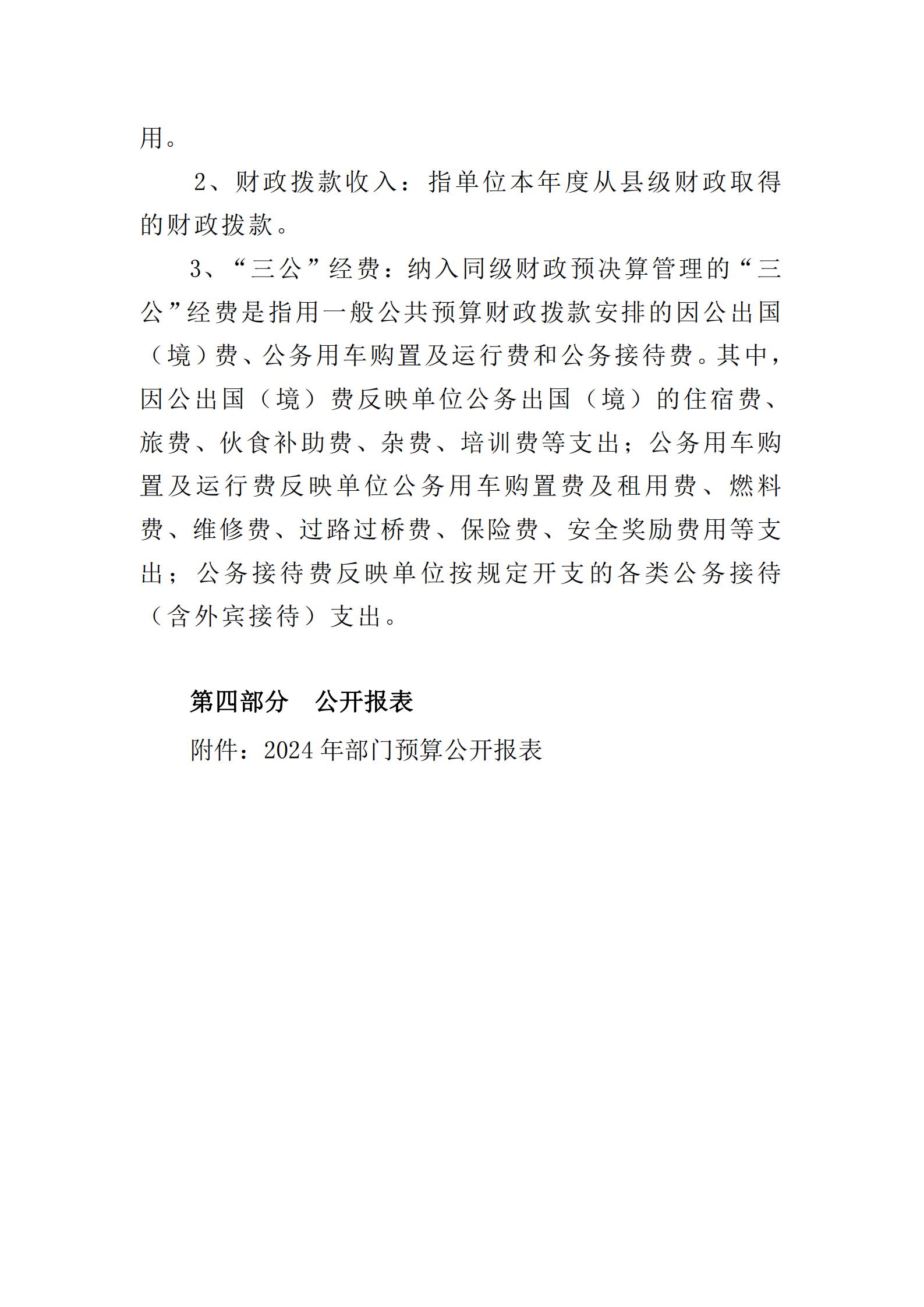 用。

2、财政拨款收入：指单位本年度从县级财政取得的财政拨款。

3、“三公”经费：纳入同级财政预决算管理的“三公”经费是指用一般公共预算财政拨款安排的因公出国（境）费、公务用车购置及运行费和公务接待费。其中，因公出国（境）费反映单位公务出国（境）的住宿费、旅费、伙食补助费、杂费、培训费等支出；公务用车购置及运行费反映单位公务用车购置费及租用费、燃料费、维修费、过路过桥费、保险费、安全奖励费用等支出；公务接待费反映单位按规定开支的各类公务接待（含外宾接待）支出。

第四部分　公开报表

附件：2024年部门预算公开报表